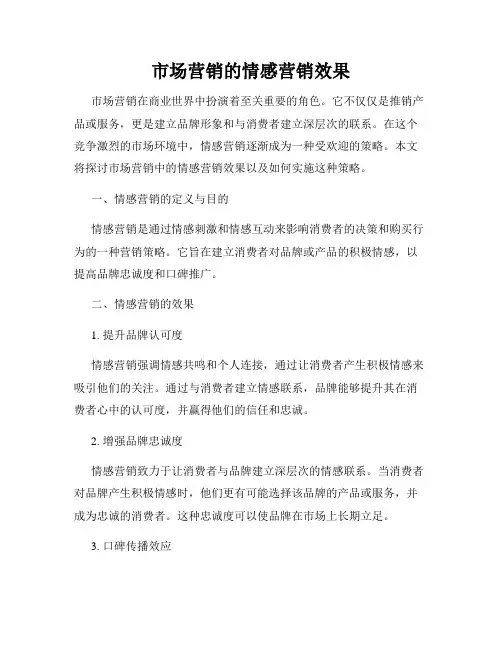 市场营销的情感营销效果

市场营销在商业世界中扮演着至关重要的角色。它不仅仅是推销产品或服务，更是建立品牌形象和与消费者建立深层次的联系。在这个竞争激烈的市场环境中，情感营销逐渐成为一种受欢迎的策略。本文将探讨市场营销中的情感营销效果以及如何实施这种策略。

一、情感营销的定义与目的

情感营销是通过情感刺激和情感互动来影响消费者的决策和购买行为的一种营销策略。它旨在建立消费者对品牌或产品的积极情感，以提高品牌忠诚度和口碑推广。

二、情感营销的效果

1. 提升品牌认可度

情感营销强调情感共鸣和个人连接，通过让消费者产生积极情感来吸引他们的关注。通过与消费者建立情感联系，品牌能够提升其在消费者心中的认可度，并赢得他们的信任和忠诚。

2. 增强品牌忠诚度

情感营销致力于让消费者与品牌建立深层次的情感联系。当消费者对品牌产生积极情感时，他们更有可能选择该品牌的产品或服务，并成为忠诚的消费者。这种忠诚度可以使品牌在市场上长期立足。

3. 口碑传播效应